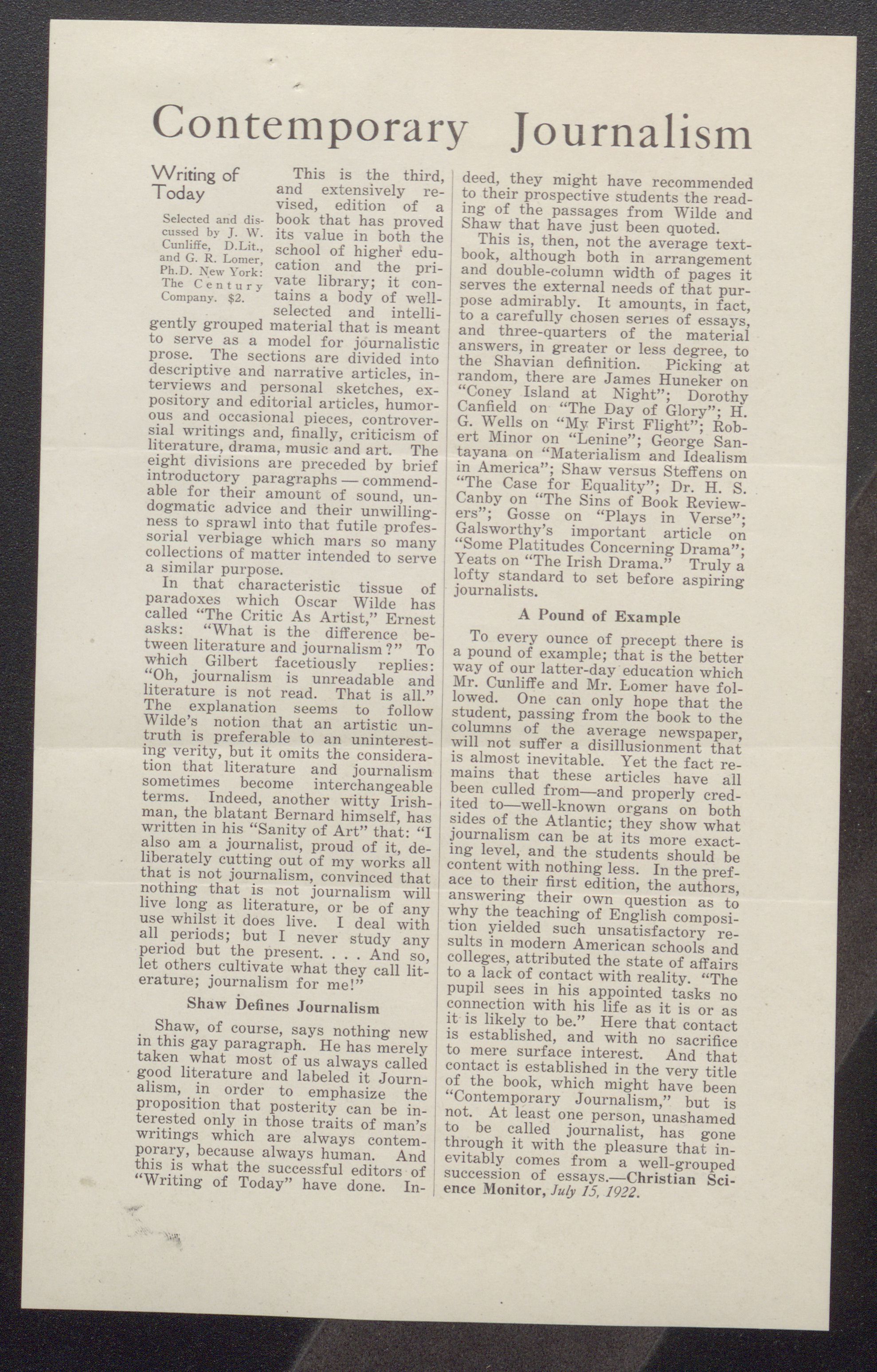 Contemporary Journalism

Writing of Today

Selected and discussed by J. W. Cunliffe, D.Lit., and G. R. Lomer, Ph.D. New York: The Century Company. $2.

This is the third, and extensively revised, edition of a book that has proved its value in both the school of higher education and the private library; it contains a body of well-selected and intelligently grouped material that is meant to serve as a model for journalistic prose. The sections are divided into descriptive and narrative articles, interviews and personal sketches, expository and editorial articles, humorous and occasional pieces, controversial writings and, finally, criticism of literature, drama, music and art. The eight divisions are preceded by brief introductory paragraphs — commendable for their amount of sound, undogmatic advice and their unwillingness to sprawl into that futile professorial verbiage which mars so many collections of matter intended to serve a similar purpose.

In that characteristic tissue of paradoxes which Oscar Wilde has called "The Critic As Artist," Ernest asks: "What is the difference between literature and journalism?" To which Gilbert facetiously replies: "Oh, journalism is unreadable and literature is not read. That is all." The explanation seems to follow Wilde's notion that an artistic untruth is preferable to an uninteresting verity, but it omits the consideration that literature and journalism sometimes become interchangeable terms. Indeed, another witty Irishman, the blatant Bernard himself, has written in his "Sanity of Art" that: "I also am a journalist, proud of it, deliberately cutting out of my works all that is not journalism, convinced that nothing that is not journalism will live long as literature, or be of any use whilst it does live. I deal with all periods; but I never study any period but the present. . . . And so, let others cultivate what they call literature; journalism for me!"

Shaw Defines Journalism

Shaw, of course, says nothing new in this gay paragraph. He has merely taken what most of us always called good literature and labeled it Journalism, in order to emphasize the proposition that posterity can be interested only in those traits of man's writings which are always contemporary, because always human. And this is what the successful editors of "Writing of Today" have done. Indeed, they might have recommended to their prospective students the reading of the passages from Wilde and Shaw that have just been quoted.

This is, then, not the average textbook, although both in arrangement and double-column width of pages it serves the external needs of that purpose admirably. It amounts, in fact, to a carefully chosen series of essays, and three-quarters of the material answers, in greater or less degree, to the Shavian definition. Picking at random, there are James Huneker on "Coney Island at Night"; Dorothy Canfield on "The Day of Glory"; H. G. Wells on "My First Flight"; Robert Minor on "Lenine"; George Santayana on "Materialism and Idealism in America"; Shaw versus Steffens on "The Case for Equality"; Dr. H. S. Canby on "The Sins of Book Reviewers"; Gosse on "Plays in Verse"; Galsworthy's important article on "Some Platitudes Concerning Drama"; Yeats on "The Irish Drama." Truly a lofty standard to set before aspiring journalists.

A Pound of Example

To every ounce of precept there is a pound of example; that is the better way of our latter-day education which Mr. Cunliffe and Mr. Lomer have followed. One can only hope that the student, passing from the book to the columns of the average newspaper, will not suffer a disillusionment that is almost inevitable. Yet the fact remains that these articles have all been culled from—and properly credited to—well-known organs on both sides of the Atlantic; they show what journalism can be at its more exacting level, and the students should be content with nothing less. In the preface to their first edition, the authors, answering their own question as to why the teaching of English composition yielded such unsatisfactory results in modern American schools and colleges, attributed the state of affairs to a lack of contact with reality. "The pupil sees in his appointed tasks no connection with his life as it is or as it is likely to be." Here that contact is established, and with no sacrifice to mere surface interest. And that contact is established in the very title of the book, which might have been "Contemporary Journalism," but is not. At least one person, unashamed to be called journalist, has gone through it with the pleasure that inevitably comes from a well-grouped succession of essays.—Christian Science Monitor, July 15, 1922.